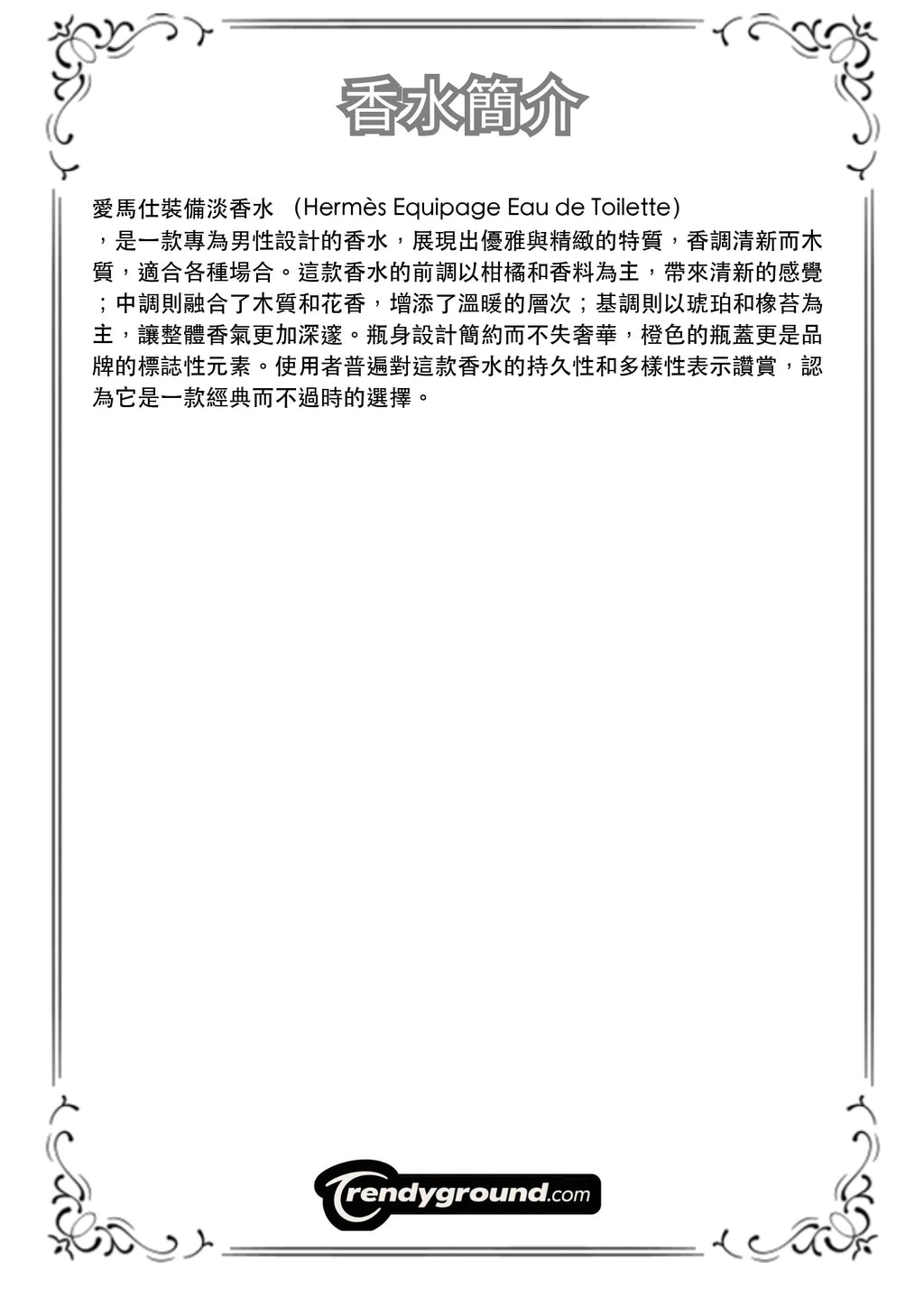 香水簡介

愛馬仕裝備淡香水 (Hermès Equipage Eau de Toilette)，是一款專為男性設計的香水，展現出優雅與精緻的特質，香調清新而木質，適合各種場合。這款香水的前調以柑橘和香料為主，帶來清新的感覺；中調則融合了木質和花香，增添了溫暖的層次；基調則以琥珀和橡苔為主，讓整體香氣更加深邃。瓶身設計簡約而不失奢華，橙色的瓶蓋更是品牌的標誌性元素。使用者普遍對這款香水的持久性和多樣性表示讚賞，認為它是一款經典而不過時的選擇。

Trendyground.com